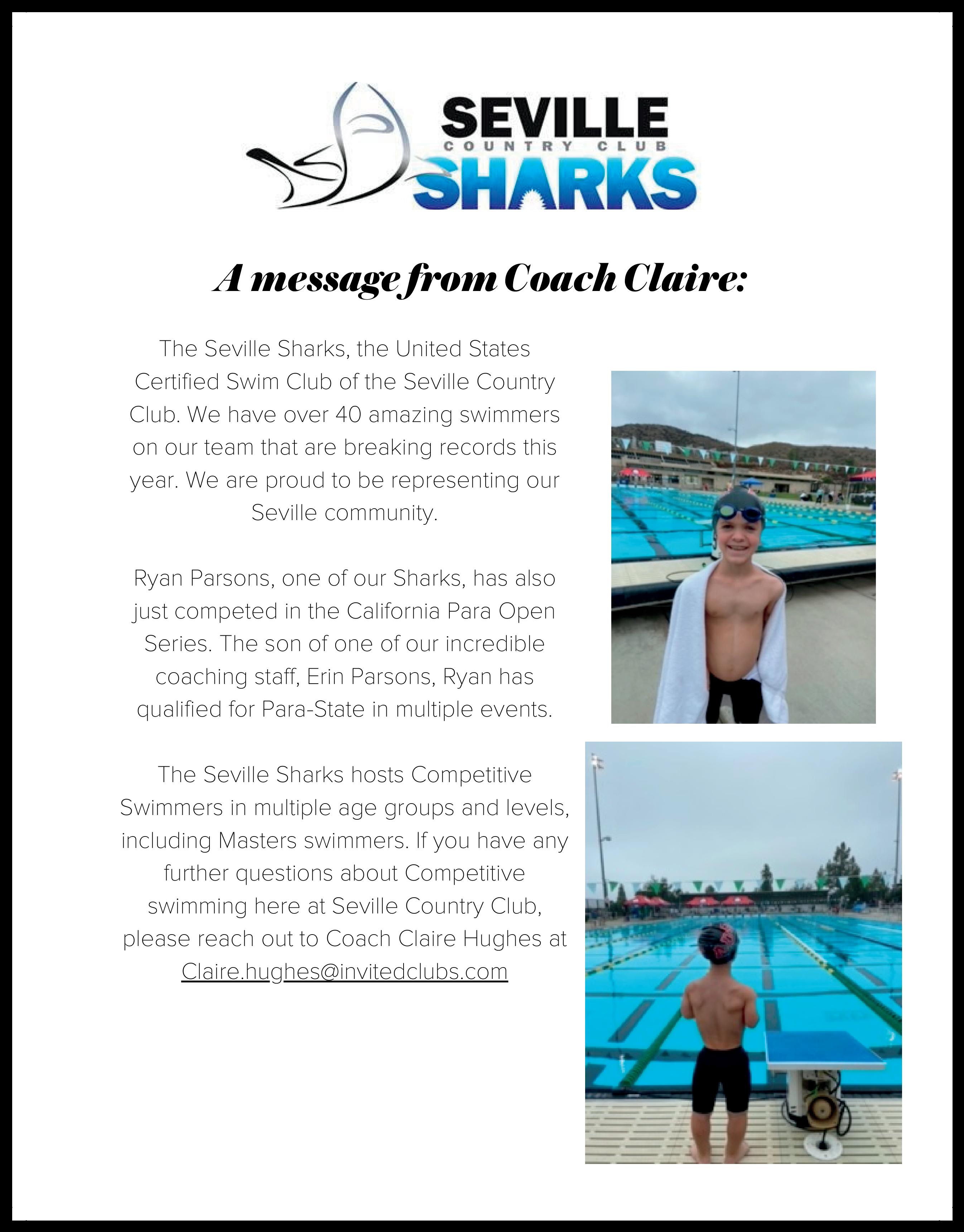 SEVILLE
COUNTRY CLUB
SHARKS

A message from Coach Claire:

The Seville Sharks, the United States Certified Swim Club of the Seville Country Club. We have over 40 amazing swimmers on our team that are breaking records this year. We are proud to be representing our Seville community.

Ryan Parsons, one of our Sharks, has also just competed in the California Para Open Series. The son of one of our incredible coaching staff, Erin Parsons, Ryan has qualified for Para-State in multiple events.

The Seville Sharks hosts Competitive Swimmers in multiple age groups and levels, including Masters swimmers. If you have any further questions about Competitive swimming here at Seville Country Club, please reach out to Coach Claire Hughes at Claire.hughes@invitedclubs.com